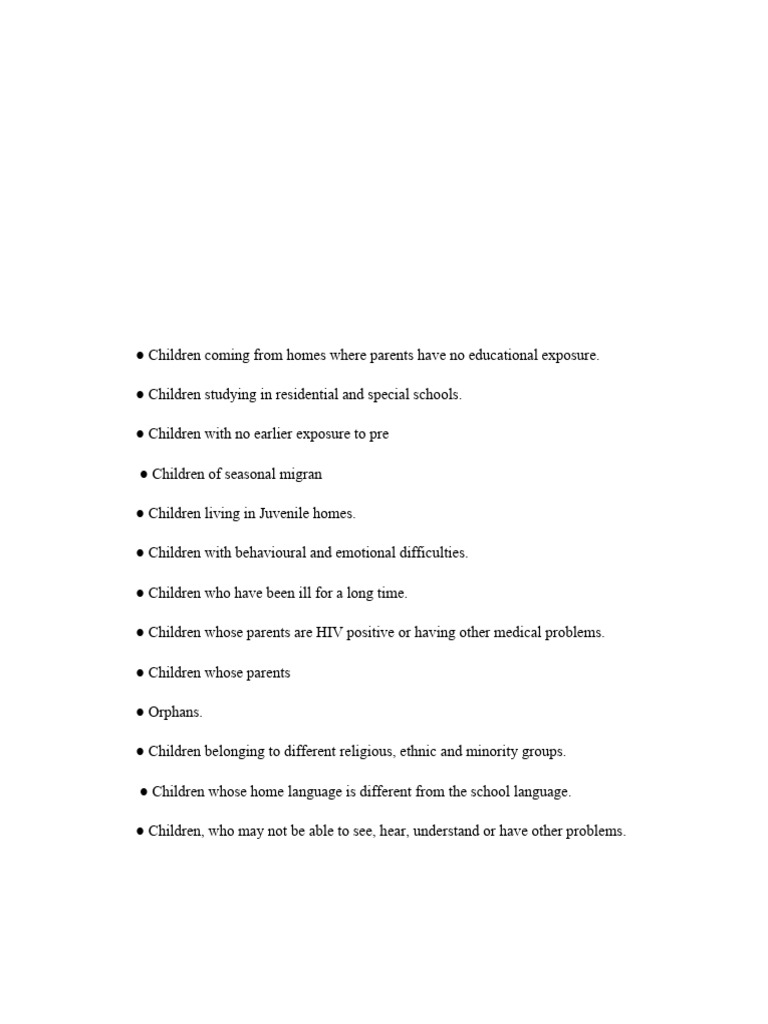 ● Children coming from homes where parents have no educational exposure.

● Children studying in residential and special schools.

● Children with no earlier exposure to pre

● Children of seasonal migran

● Children living in Juvenile homes.

● Children with behavioural and emotional difficulties.

● Children who have been ill for a long time.

● Children whose parents are HIV positive or having other medical problems.

● Children whose parents

● Orphans.

● Children belonging to different religious, ethnic and minority groups.

● Children whose home language is different from the school language.

● Children, who may not be able to see, hear, understand or have other problems.